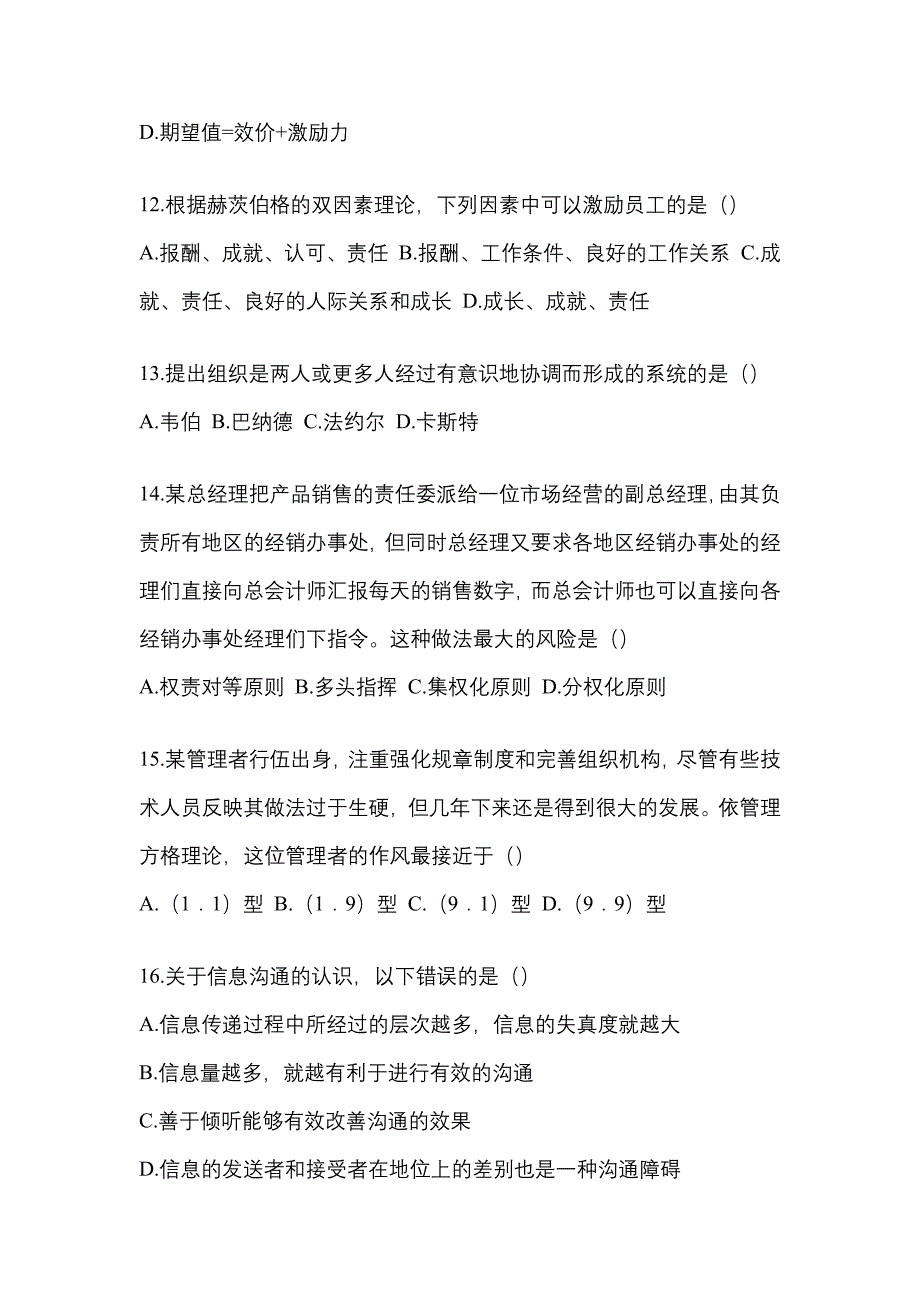 D.期望值=效价+激励力

12.根据赫茨伯格的双因素理论，下列因素中可以激励员工的是（）

A.报酬、成就、认可、责任 B.报酬、工作条件、良好的工作关系 C.成就、责任、良好的人际关系和成长 D.成长、成就、责任

13.提出组织是两人或更多人经过有意识地协调而形成的系统的是（）

A.韦伯 B.巴纳德 C.法约尔 D.卡斯特

14.某总经理把产品销售的责任委派给一位市场经营的副总经理，由其负责所有地区的经销办事处，但同时总经理又要求各地区经销办事处的经理们直接向总会计师汇报每天的销售数字，而总会计师也可以直接向各经销办事处经理们下指令。这种做法最大的风险是（）

A.权责对等原则 B.多头指挥 C.集权化原则 D.分权化原则

15.某管理者行伍出身，注重强化规章制度和完善组织机构，尽管有些技术人员反映其做法过于生硬，但几年下来还是得到很大的发展。依管理方格理论，这位管理者的作风最接近于（）

A.（1．1）型 B.（1．9）型 C.（9．1）型 D.（9．9）型

16.关于信息沟通的认识，以下错误的是（）

A.信息传递过程中所经过的层次越多，信息的失真度就越大

B.信息量越多，就越有利于进行有效的沟通

C.善于倾听能够有效改善沟通的效果

D.信息的发送者和接受者在地位上的差别也是一种沟通障碍